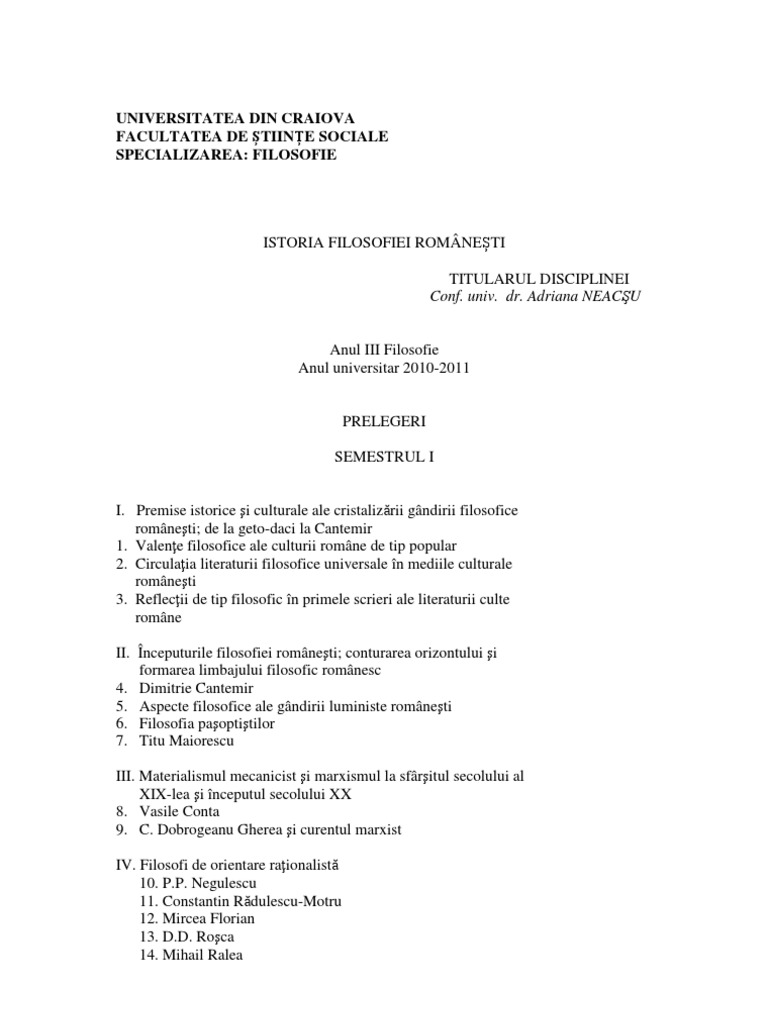 UNIVERSITATEA DIN CRAIOVA
FACULTATEA DE ȘTIINȚE SOCIALE
SPECIALIZAREA: FILOSOFIE

ISTORIA FILOSOFIEI ROMÂNEȘTI

TITULARUL DISCIPLINEI
Conf. univ. dr. Adriana NEACŞU

Anul III Filosofie
Anul universitar 2010-2011

PRELEGERI

SEMESTRUL I

I. Premise istorice şi culturale ale cristalizării gândirii filosofice româneşti; de la geto-daci la Cantemir
1. Valenţe filosofice ale culturii române de tip popular
2. Circulaţia literaturii filosofice universale în mediile culturale româneşti
3. Reflecţii de tip filosofic în primele scrieri ale literaturii culte române

II. Începuturile filosofiei româneşti; conturarea orizontului şi formarea limbajului filosofic românesc
4. Dimitrie Cantemir
5. Aspecte filosofice ale gândirii luministe româneşti
6. Filosofia paşoptiştilor
7. Titu Maiorescu

III. Materialismul mecanicist şi marxismul la sfârşitul secolului al XIX-lea şi începutul secolului XX
8. Vasile Conta
9. C. Dobrogeanu Gherea şi curentul marxist

IV. Filosofi de orientare raţionalistă
10. P.P. Negulescu
11. Constantin Rădulescu-Motru
12. Mircea Florian
13. D.D. Roşca
14. Mihail Ralea